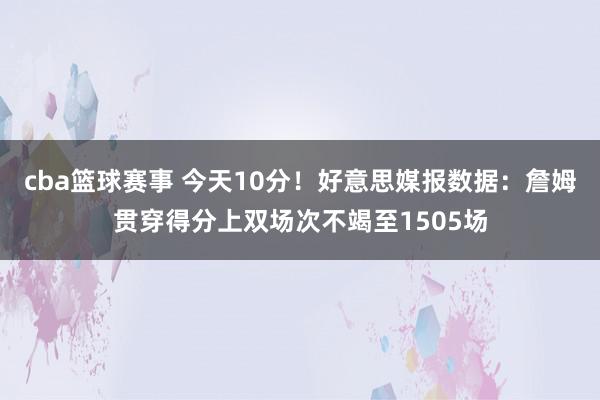 cba篮球赛事 今天10分！好意思媒报数据：詹姆贯穿得分上双场次不竭至1505场